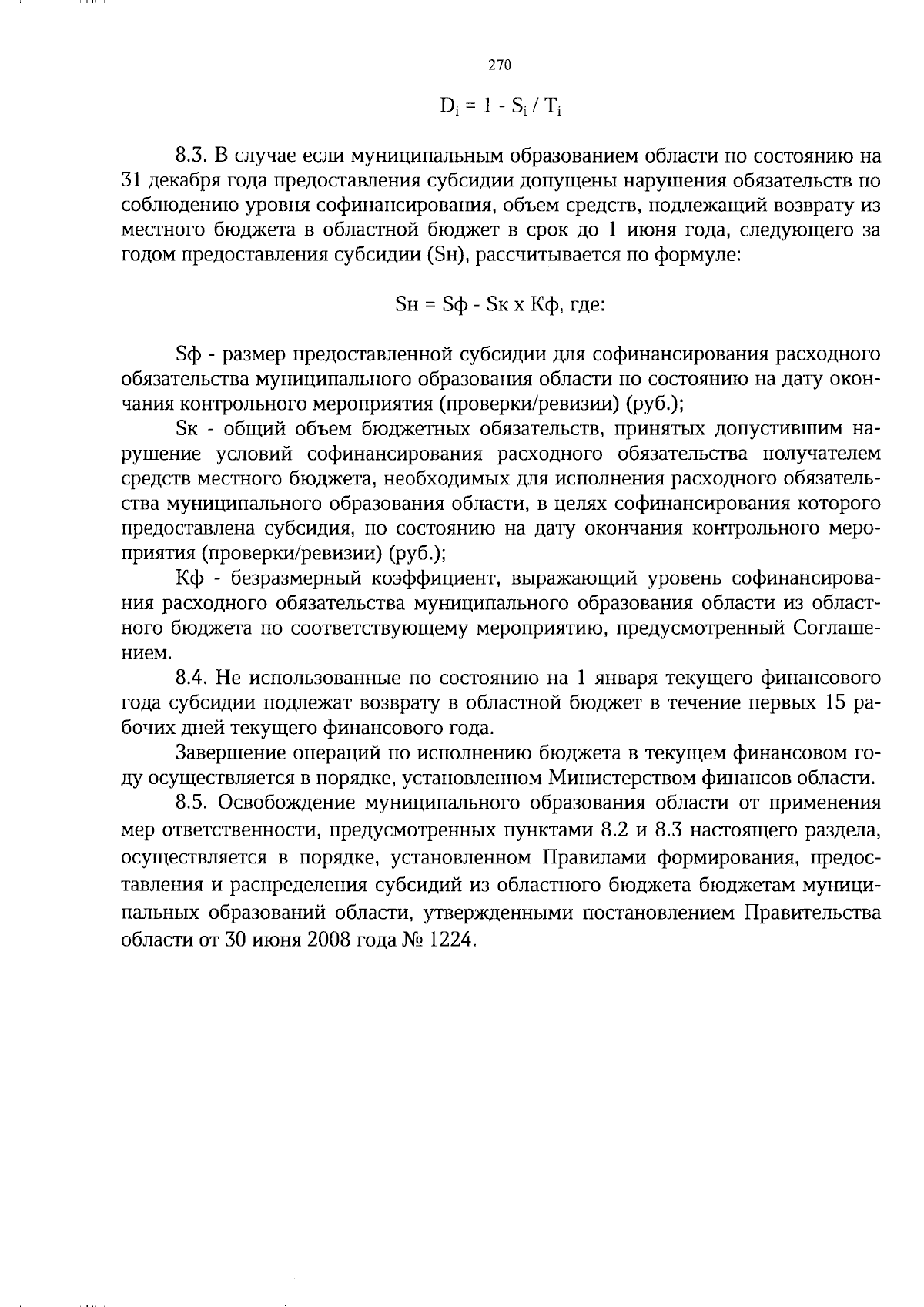 270

$D_i = 1 - S_i / T_i$

8.3. В случае если муниципальным образованием области по состоянию на 31 декабря года предоставления субсидии допущены нарушения обязательств по соблюдению уровня софинансирования, объем средств, подлежащий возврату из местного бюджета в областной бюджет в срок до 1 июня года, следующего за годом предоставления субсидии (Sн), рассчитывается по формуле:

Sн = Sф - Sк х Кф, где:

Sф - размер предоставленной субсидии для софинансирования расходного обязательства муниципального образования области по состоянию на дату окончания контрольного мероприятия (проверки/ревизии) (руб.);

Sк - общий объем бюджетных обязательств, принятых допустившим нарушение условий софинансирования расходного обязательства получателем средств местного бюджета, необходимых для исполнения расходного обязательства муниципального образования области, в целях софинансирования которого предоставлена субсидия, по состоянию на дату окончания контрольного мероприятия (проверки/ревизии) (руб.);

Кф - безразмерный коэффициент, выражающий уровень софинансирования расходного обязательства муниципального образования области из областного бюджета по соответствующему мероприятию, предусмотренный Соглашением.

8.4. Не использованные по состоянию на 1 января текущего финансового года субсидии подлежат возврату в областной бюджет в течение первых 15 рабочих дней текущего финансового года.

Завершение операций по исполнению бюджета в текущем финансовом году осуществляется в порядке, установленном Министерством финансов области.

8.5. Освобождение муниципального образования области от применения мер ответственности, предусмотренных пунктами 8.2 и 8.3 настоящего раздела, осуществляется в порядке, установленном Правилами формирования, предоставления и распределения субсидий из областного бюджета бюджетам муниципальных образований области, утвержденными постановлением Правительства области от 30 июня 2008 года № 1224.